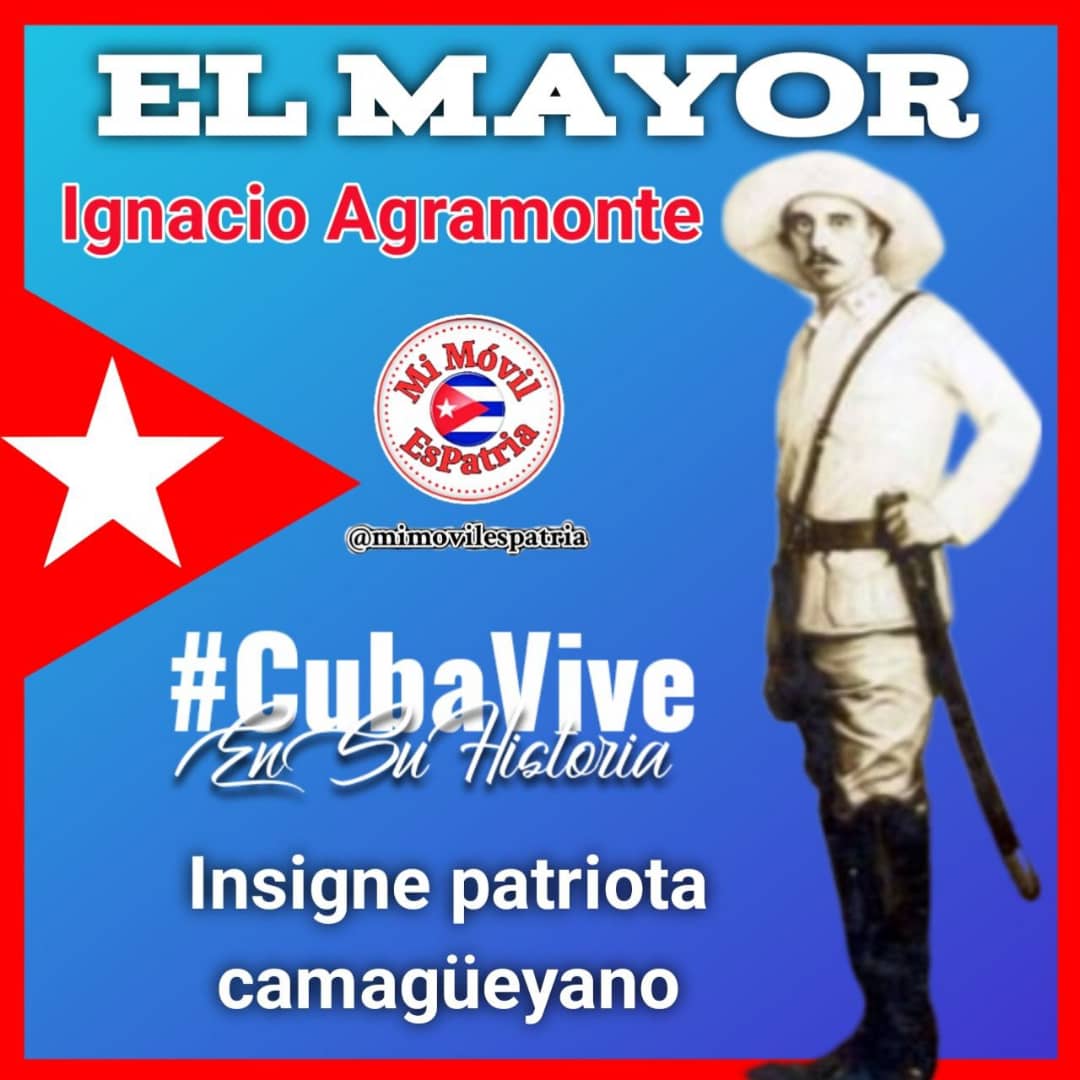 EL MAYOR

Ignacio Agramonte

Mi Móvil EsPatria

@mimovilespatria

#CubaVive En Su Historia

Insigne patriota camagüeyano